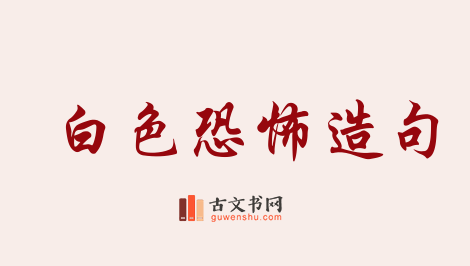 白色恐怖造句

古文书网
guwenshu.com